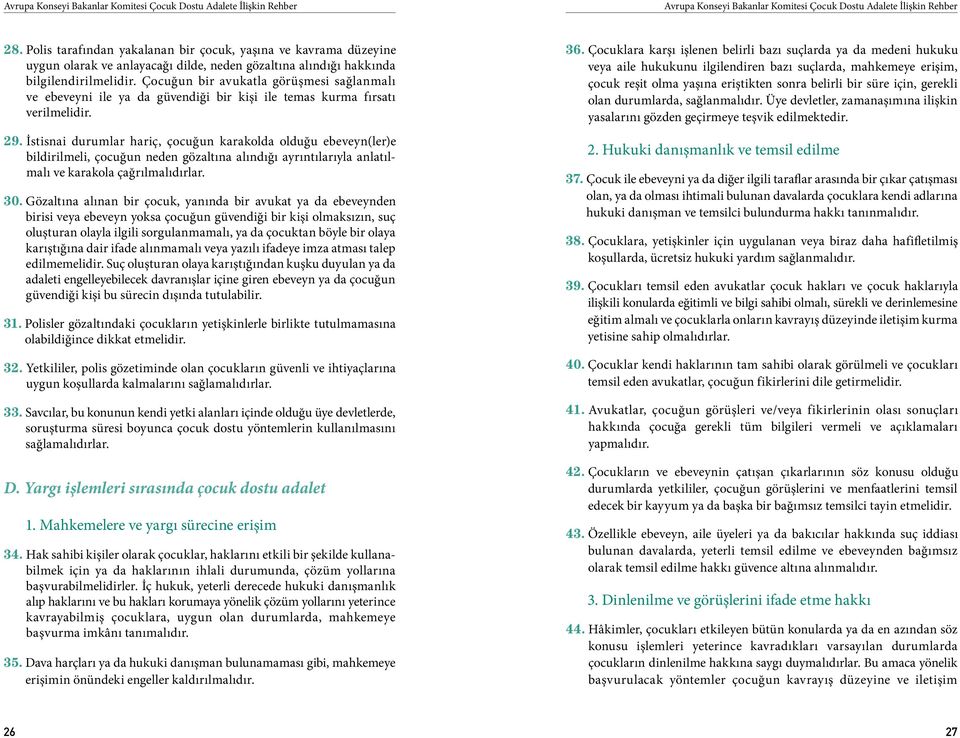 Avrupa Konseyi Bakanlar Komitesi Çocuk Dostu Adalete İlişkin Rehber

28. Polis tarafından yakalanan bir çocuk, yaşına ve kavrama düzeyine uygun olarak ve anlayacağı dilde, neden gözaltına alındığı hakkında bilgilendirilmelidir. Çocuğun bir avukatla görüşmesi sağlanmalı ve ebeveyni ile ya da güvendiği bir kişi ile temas kurma fırsatı verilmelidir.

29. İstisnai durumlar hariç, çocuğun karakolda olduğu ebeveyn(ler)e bildirilmeli, çocuğun neden gözaltına alındığı ayrıntılarıyla anlatılmalı ve karakola çağrılmalıdırlar.

30. Gözaltına alınan bir çocuk, yanında bir avukat ya da ebeveynden birisi veya ebeveyn yoksa çocuğun güvendiği bir kişi olmaksızın, suç oluşturan olayla ilgili sorgulanmamalı, ya da çocuktan böyle bir olaya karıştığına dair ifade alınmamalı veya yazılı ifadeye imza atması talep edilmemelidir. Suç oluşturan olaya karıştığından kuşku duyulan ya da adaleti engelleyebilecek davranışlar içine giren ebeveyn ya da çocuğun güvendiği kişi bu sürecin dışında tutulabilir.

31. Polisler gözaltındaki çocukların yetişkinlerle birlikte tutulmamasına olabildiğince dikkat etmelidir.

32. Yetkililer, polis gözetiminde olan çocukların güvenli ve ihtiyaçlarına uygun koşullarda kalmalarını sağlamalıdırlar.

33. Savcılar, bu konunun kendi yetki alanları içinde olduğu üye devletlerde, soruşturma süresi boyunca çocuk dostu yöntemlerin kullanılmasını sağlamalıdırlar.

D. Yargı işlemleri sırasında çocuk dostu adalet

1. Mahkemelere ve yargı sürecine erişim

34. Hak sahibi kişiler olarak çocuklar, haklarını etkili bir şekilde kullanabilmek için ya da haklarının ihlali durumunda, çözüm yollarına başvurabilmelidirler. İç hukuk, yeterli derecede hukuki danışmanlık alıp haklarını ve bu hakları korumaya yönelik çözüm yollarını yeterince kavrayabilmiş çocuklara, uygun olan durumlarda, mahkemeye başvurma imkânı tanımalıdır.

35. Dava harçları ya da hukuki danışman bulunamaması gibi, mahkemeye erişimin önündeki engeller kaldırılmalıdır.

26

Avrupa Konseyi Bakanlar Komitesi Çocuk Dostu Adalete İlişkin Rehber

36. Çocuklara karşı işlenen belirli bazı suçlarda ya da medeni hukuku veya aile hukukunu ilgilendiren bazı suçlarda, mahkemeye erişim, çocuk reşit olma yaşına eriştikten sonra belirli bir süre için, gerekli olan durumlarda, sağlanmalıdır. Üye devletler, zamanaşımına ilişkin yasalarını gözden geçirmeye teşvik edilmektedir.

2. Hukuki danışmanlık ve temsil edilme

37. Çocuk ile ebeveyni ya da diğer ilgili taraflar arasında bir çıkar çatışması olan, ya da olması ihtimali bulunan davalarda çocuklara kendi adlarına hukuki danışman ve temsilci bulundurma hakkı tanınmalıdır.

38. Çocuklara, yetişkinler için uygulanan veya biraz daha hafifletilmiş koşullarda, ücretsiz hukuki yardım sağlanmalıdır.

39. Çocukları temsil eden avukatlar çocuk hakları ve çocuk haklarıyla ilişkili konularda eğitimli ve bilgi sahibi olmalı, sürekli ve derinlemesine eğitim almalı ve çocuklarla onların kavrayış düzeyinde iletişim kurma yetisine sahip olmalıdırlar.

40. Çocuklar kendi haklarının tam sahibi olarak görülmeli ve çocukları temsil eden avukatlar, çocuğun fikirlerini dile getirmelidir.

41. Avukatlar, çocuğun görüşleri ve/veya fikirlerinin olası sonuçları hakkında çocuğa gerekli tüm bilgileri vermeli ve açıklamaları yapmalıdır.

42. Çocukların ve ebeveynin çatışan çıkarlarının söz konusu olduğu durumlarda yetkililer, çocuğun görüşlerini ve menfaatlerini temsil edecek bir kayyum ya da başka bir bağımsız temsilci tayin etmelidir.

43. Özellikle ebeveyn, aile üyeleri ya da bakıcılar hakkında suç iddiası bulunan davalarda, yeterli temsil edilme ve ebeveynden bağımsız olarak temsil edilme hakkı güvence altına alınmalıdır.

3. Dinlenilme ve görüşlerini ifade etme hakkı

44. Hâkimler, çocukları etkileyen bütün konularda ya da en azından söz konusu işlemleri yeterince kavradıkları varsayılan durumlarda çocukların dinlenilme hakkına saygı duymalıdırlar. Bu amaca yönelik başvurulacak yöntemler çocuğun kavrayış düzeyine ve iletişim

27